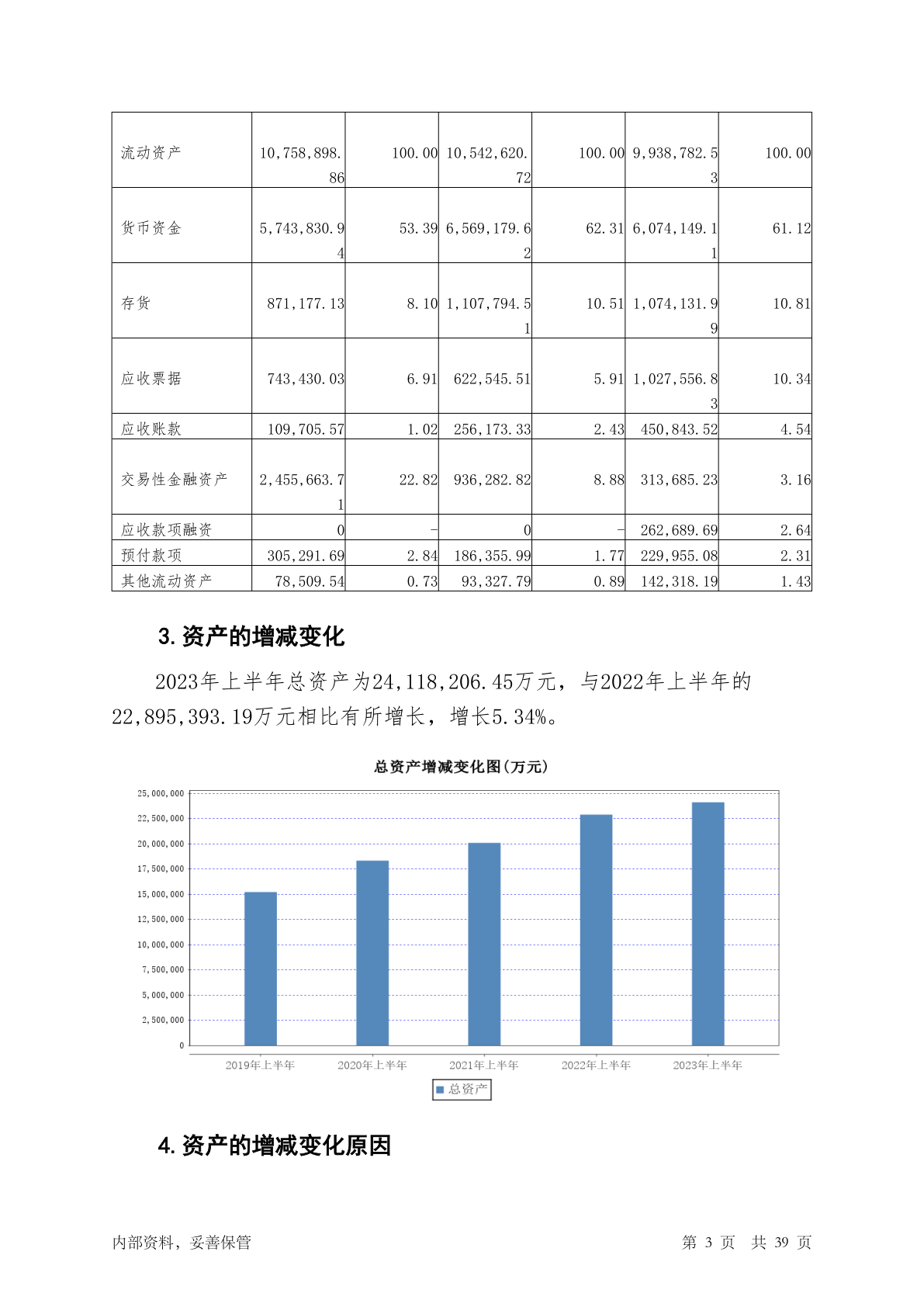 | 流动资产 | 10,758,898.86 | 100.00 | 10,542,620.72 | 100.00 | 9,938,782.53 | 100.00 |
|---|---|---|---|---|---|---|
| 货币资金 | 5,743,830.94 | 53.39 | 6,569,179.62 | 62.31 | 6,074,149.11 | 61.12 |
| 存货 | 871,177.13 | 8.10 | 1,107,794.51 | 10.51 | 1,074,131.99 | 10.81 |
| 应收票据 | 743,430.03 | 6.91 | 622,545.51 | 5.91 | 1,027,556.83 | 10.34 |
| 应收账款 | 109,705.57 | 1.02 | 256,173.33 | 2.43 | 450,843.52 | 4.54 |
| 交易性金融资产 | 2,455,663.71 | 22.82 | 936,282.82 | 8.88 | 313,685.23 | 3.16 |
| 应收款项融资 | 0 | - | 0 | - | 262,689.69 | 2.64 |
| 预付款项 | 305,291.69 | 2.84 | 186,355.99 | 1.77 | 229,955.08 | 2.31 |
| 其他流动资产 | 78,509.54 | 0.73 | 93,327.79 | 0.89 | 142,318.19 | 1.43 |

3.资产的增减变化

2023年上半年总资产为24,118,206.45万元，与2022年上半年的22,895,393.19万元相比有所增长，增长5.34%。

总资产增减变化图(万元)

25,000,000
22,500,000
20,000,000
17,500,000
15,000,000
12,500,000
10,000,000
7,500,000
5,000,000
2,500,000
0

2019年上半年 2020年上半年 2021年上半年 2022年上半年 2023年上半年

总资产

4.资产的增减变化原因

内部资料，妥善保管

第 3 页 共 39 页